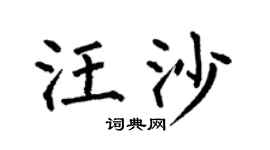 汪沙

词典网